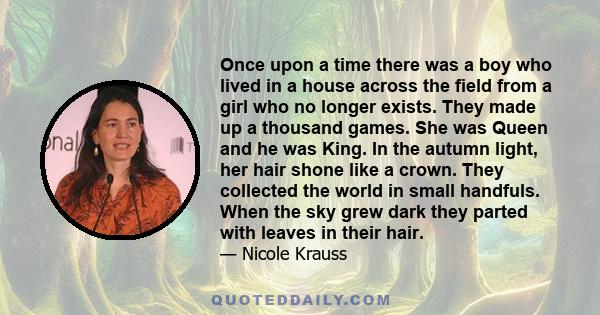 onal

Once upon a time there was a boy who lived in a house across the field from a girl who no longer exists. They made up a thousand games. She was Queen and he was King. In the autumn light, her hair shone like a crown. They collected the world in small handfuls. When the sky grew dark they parted with leaves in their hair.

— Nicole Krauss

QUOTEDDAILY.COM